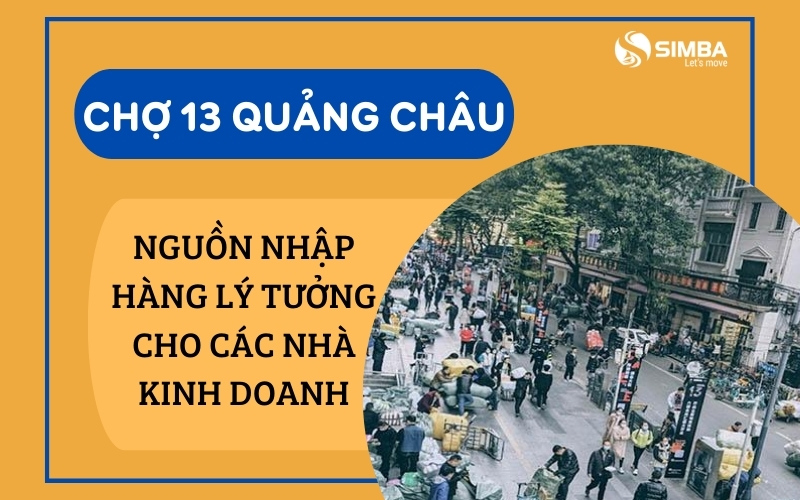 SIMBA
Let's move

CHỢ 13 QUẢNG CHÂU

NGUỒN NHẬP HÀNG LÝ TƯỞNG CHO CÁC NHÀ KINH DOANH